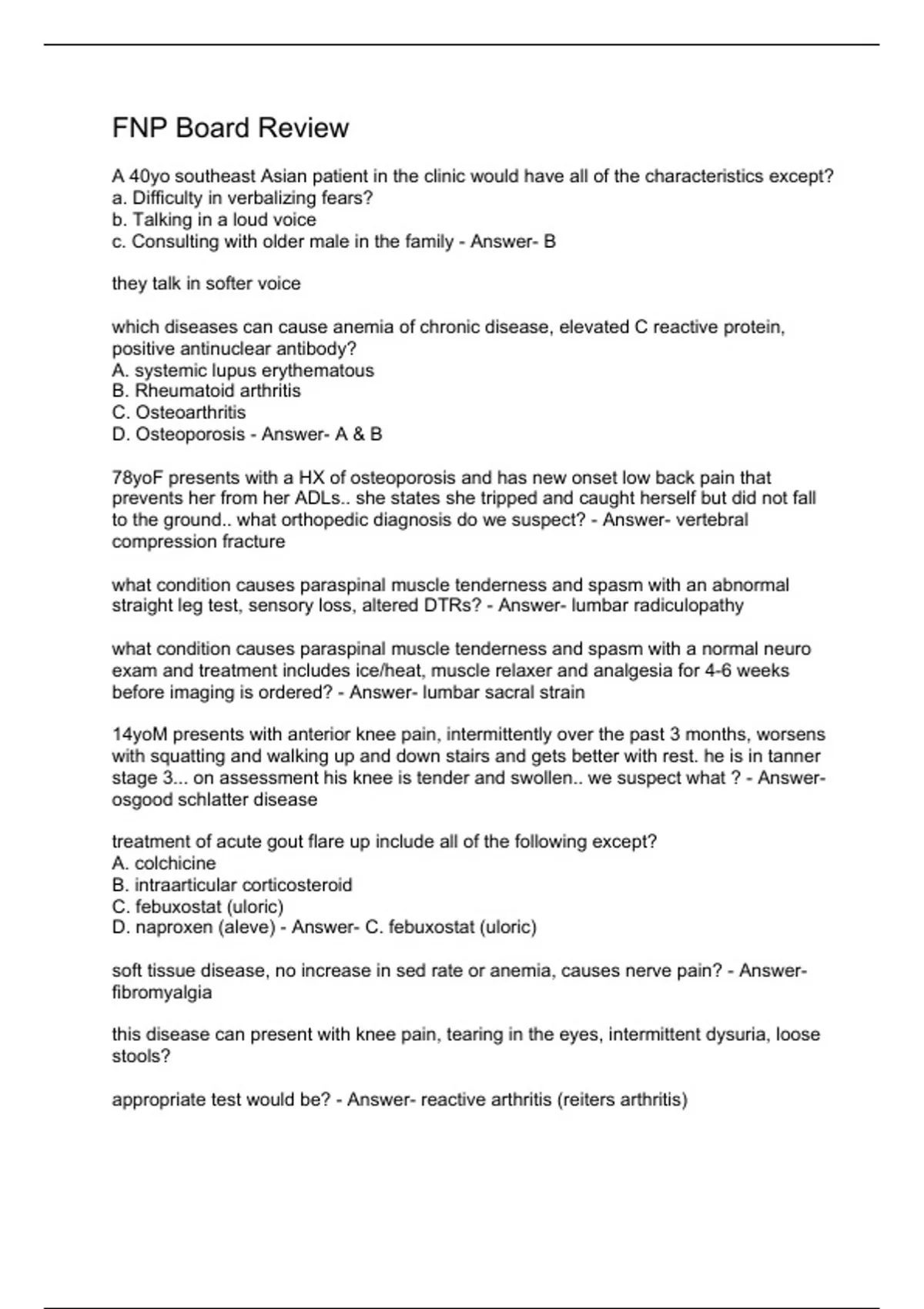 FNP Board Review

A 40yo southeast Asian patient in the clinic would have all of the characteristics except?
a. Difficulty in verbalizing fears?
b. Talking in a loud voice
c. Consulting with older male in the family - Answer- B

they talk in softer voice

which diseases can cause anemia of chronic disease, elevated C reactive protein, positive antinuclear antibody?
A. systemic lupus erythematous
B. Rheumatoid arthritis
C. Osteoarthritis
D. Osteoporosis - Answer- A & B

78yoF presents with a HX of osteoporosis and has new onset low back pain that prevents her from her ADLs.. she states she tripped and caught herself but did not fall to the ground.. what orthopedic diagnosis do we suspect? - Answer- vertebral compression fracture

what condition causes paraspinal muscle tenderness and spasm with an abnormal straight leg test, sensory loss, altered DTRs? - Answer- lumbar radiculopathy

what condition causes paraspinal muscle tenderness and spasm with a normal neuro exam and treatment includes ice/heat, muscle relaxer and analgesia for 4-6 weeks before imaging is ordered? - Answer- lumbar sacral strain

14yoM presents with anterior knee pain, intermittently over the past 3 months, worsens with squatting and walking up and down stairs and gets better with rest. he is in tanner stage 3... on assessment his knee is tender and swollen.. we suspect what ? - Answer- osgood schlatter disease

treatment of acute gout flare up include all of the following except?
A. colchicine
B. intraarticular corticosteroid
C. febuxostat (uloric)
D. naproxen (aleve) - Answer- C. febuxostat (uloric)

soft tissue disease, no increase in sed rate or anemia, causes nerve pain? - Answer- fibromyalgia

this disease can present with knee pain, tearing in the eyes, intermittent dysuria, loose stools?

appropriate test would be? - Answer- reactive arthritis (reiters arthritis)